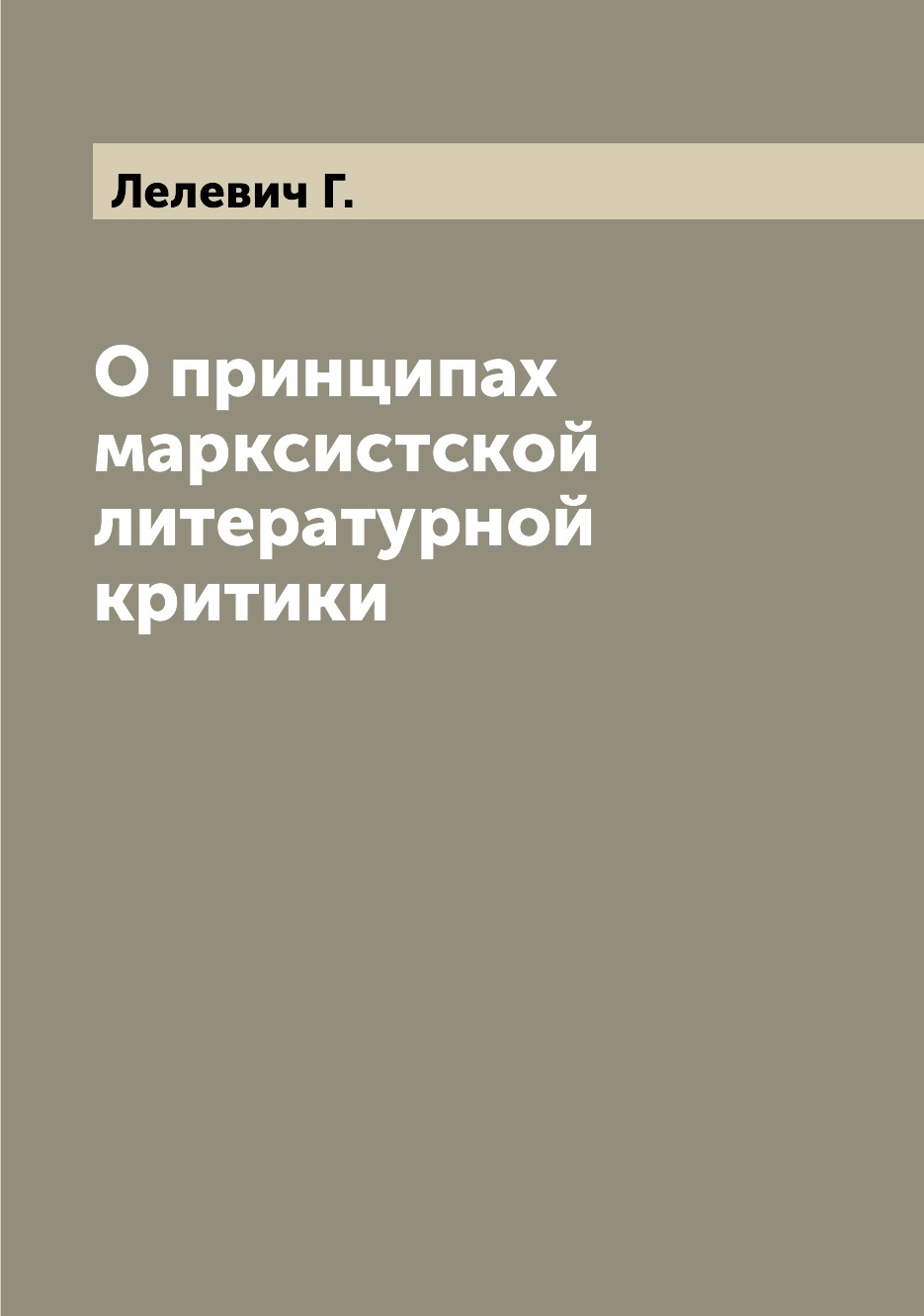 Лелевич Г.

О принципах марксистской литературной критики